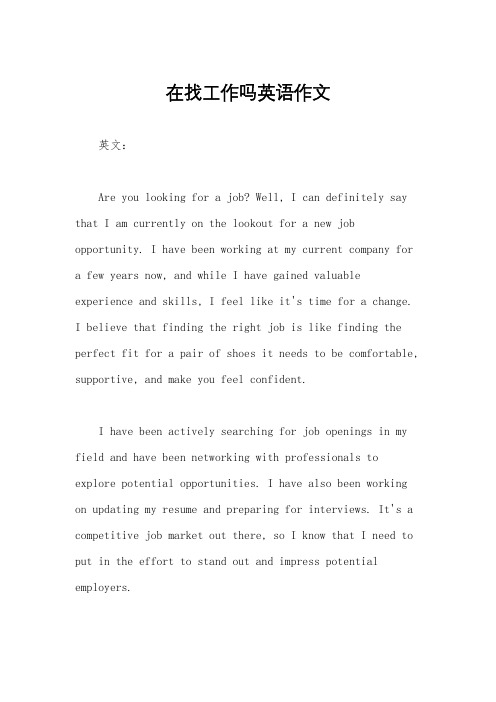 在找工作吗英语作文

英文：

Are you looking for a job? Well, I can definitely say that I am currently on the lookout for a new job opportunity. I have been working at my current company for a few years now, and while I have gained valuable experience and skills, I feel like it's time for a change. I believe that finding the right job is like finding the perfect fit for a pair of shoes it needs to be comfortable, supportive, and make you feel confident.

I have been actively searching for job openings in my field and have been networking with professionals to explore potential opportunities. I have also been working on updating my resume and preparing for interviews. It's a competitive job market out there, so I know that I need to put in the effort to stand out and impress potential employers.